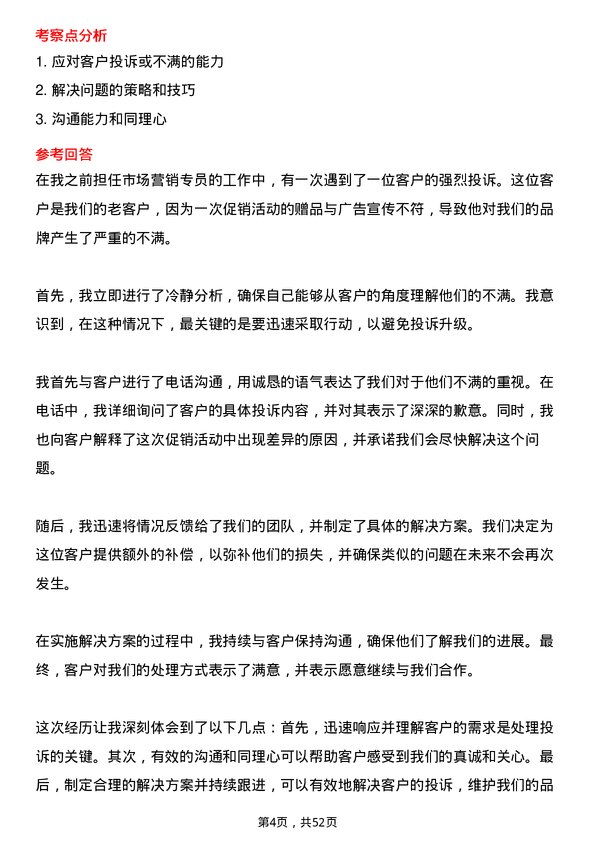 考察点分析

1. 应对客户投诉或不满的能力
2. 解决问题的策略和技巧
3. 沟通能力和同理心

参考回答

在我之前担任市场营销专员的工作中，有一次遇到了一位客户的强烈投诉。这位客户是我们的老客户，因为一次促销活动的赠品与广告宣传不符，导致他对我们的品牌产生了严重的不满。

首先，我立即进行了冷静分析，确保自己能够从客户的角度理解他们的不满。我意识到，在这种情况下，最关键的是要迅速采取行动，以避免投诉升级。

我首先与客户进行了电话沟通，用诚恳的语气表达了我们对于他们不满的重视。在电话中，我详细询问了客户的具体投诉内容，并对其表示了深深的歉意。同时，我也向客户解释了这次促销活动中出现差异的原因，并承诺我们会尽快解决这个问题。

随后，我迅速将情况反馈给了我们的团队，并制定了具体的解决方案。我们决定为这位客户提供额外的补偿，以弥补他们的损失，并确保类似的问题在未来不会再次发生。

在实施解决方案的过程中，我持续与客户保持沟通，确保他们了解我们的进展。最终，客户对我们的处理方式表示了满意，并表示愿意继续与我们合作。

这次经历让我深刻体会到了以下几点：首先，迅速响应并理解客户的需求是处理投诉的关键。其次，有效的沟通和同理心可以帮助客户感受到我们的真诚和关心。最后，制定合理的解决方案并持续跟进，可以有效地解决客户的投诉，维护我们的品

第4页，共52页